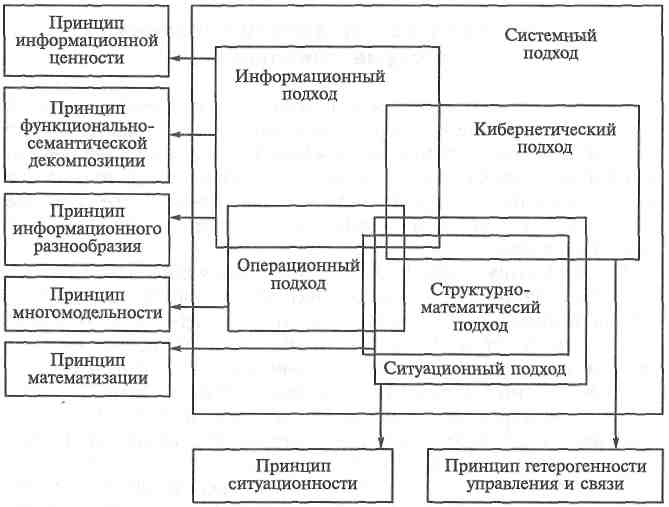 Принцип информационной ценности

Принцип функционально-семантической декомпозиции

Принцип информационного разнообразия

Принцип многомодельности

Принцип математизации

Системный подход

Информационный подход

Кибернетический подход

Операционный подход

Структурно-математичесий подход

Ситуационный подход

Принцип ситуационности

Принцип гетерогенности управления и связи